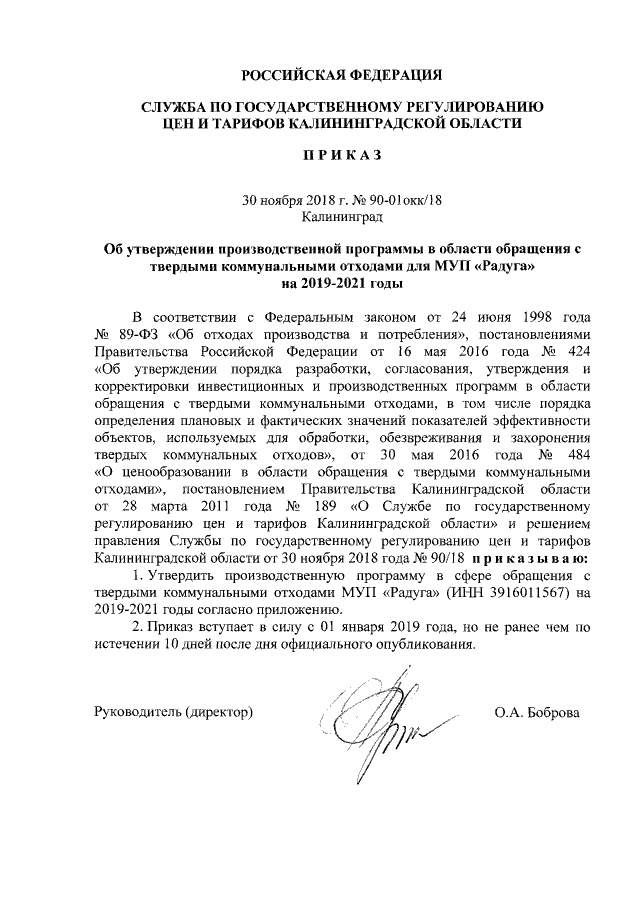 РОССИЙСКАЯ ФЕДЕРАЦИЯ

СЛУЖБА ПО ГОСУДАРСТВЕННОМУ РЕГУЛИРОВАНИЮ ЦЕН И ТАРИФОВ КАЛИНИНГРАДСКОЙ ОБЛАСТИ

П Р И К А З

30 ноября 2018 г. № 90-01окк/18
Калининград

Об утверждении производственной программы в области обращения с твердыми коммунальными отходами для МУП «Радуга» на 2019-2021 годы

В соответствии с Федеральным законом от 24 июня 1998 года № 89-ФЗ «Об отходах производства и потребления», постановлениями Правительства Российской Федерации от 16 мая 2016 года № 424 «Об утверждении порядка разработки, согласования, утверждения и корректировки инвестиционных и производственных программ в области обращения с твердыми коммунальными отходами, в том числе порядка определения плановых и фактических значений показателей эффективности объектов, используемых для обработки, обезвреживания и захоронения твердых коммунальных отходов», от 30 мая 2016 года № 484 «О ценообразовании в области обращения с твердыми коммунальными отходами», постановлением Правительства Калининградской области от 28 марта 2011 года № 189 «О Службе по государственному регулированию цен и тарифов Калининградской области» и решением правления Службы по государственному регулированию цен и тарифов Калининградской области от 30 ноября 2018 года № 90/18 п р и к а з ы в а ю:
1. Утвердить производственную программу в сфере обращения с твердыми коммунальными отходами МУП «Радуга» (ИНН 3916011567) на 2019-2021 годы согласно приложению.
2. Приказ вступает в силу с 01 января 2019 года, но не ранее чем по истечении 10 дней после дня официального опубликования.

Руководитель (директор) О.А. Боброва